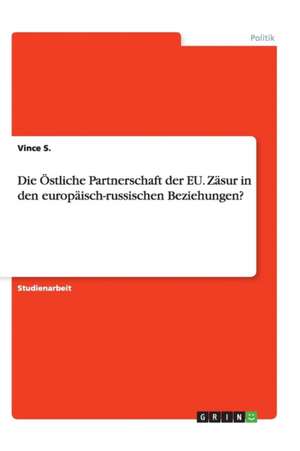 Politik

Vince S.

Die Östliche Partnerschaft der EU. Zäsur in den europäisch-russischen Beziehungen?

Studienarbeit

GRIN